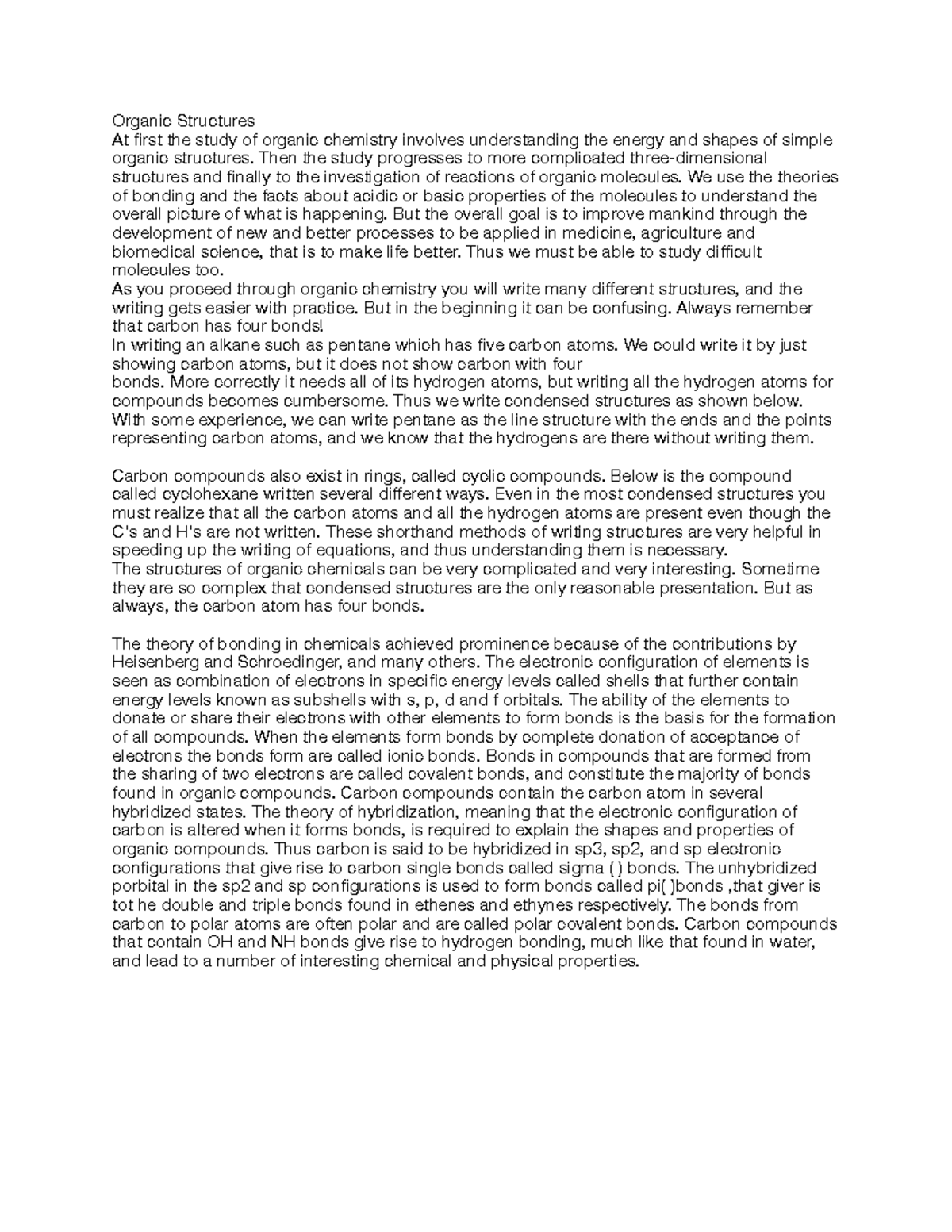 Organic Structures
At first the study of organic chemistry involves understanding the energy and shapes of simple organic structures. Then the study progresses to more complicated three-dimensional structures and finally to the investigation of reactions of organic molecules. We use the theories of bonding and the facts about acidic or basic properties of the molecules to understand the overall picture of what is happening. But the overall goal is to improve mankind through the development of new and better processes to be applied in medicine, agriculture and biomedical science, that is to make life better. Thus we must be able to study difficult molecules too.
As you proceed through organic chemistry you will write many different structures, and the writing gets easier with practice. But in the beginning it can be confusing. Always remember that carbon has four bonds!
In writing an alkane such as pentane which has five carbon atoms. We could write it by just showing carbon atoms, but it does not show carbon with four
bonds. More correctly it needs all of its hydrogen atoms, but writing all the hydrogen atoms for compounds becomes cumbersome. Thus we write condensed structures as shown below. With some experience, we can write pentane as the line structure with the ends and the points representing carbon atoms, and we know that the hydrogens are there without writing them.

Carbon compounds also exist in rings, called cyclic compounds. Below is the compound called cyclohexane written several different ways. Even in the most condensed structures you must realize that all the carbon atoms and all the hydrogen atoms are present even though the C's and H's are not written. These shorthand methods of writing structures are very helpful in speeding up the writing of equations, and thus understanding them is necessary.
The structures of organic chemicals can be very complicated and very interesting. Sometime they are so complex that condensed structures are the only reasonable presentation. But as always, the carbon atom has four bonds.

The theory of bonding in chemicals achieved prominence because of the contributions by Heisenberg and Schroedinger, and many others. The electronic configuration of elements is seen as combination of electrons in specific energy levels called shells that further contain energy levels known as subshells with s, p, d and f orbitals. The ability of the elements to donate or share their electrons with other elements to form bonds is the basis for the formation of all compounds. When the elements form bonds by complete donation of acceptance of electrons the bonds form are called ionic bonds. Bonds in compounds that are formed from the sharing of two electrons are called covalent bonds, and constitute the majority of bonds found in organic compounds. Carbon compounds contain the carbon atom in several hybridized states. The theory of hybridization, meaning that the electronic configuration of carbon is altered when it forms bonds, is required to explain the shapes and properties of organic compounds. Thus carbon is said to be hybridized in sp3, sp2, and sp electronic configurations that give rise to carbon single bonds called sigma ( ) bonds. The unhybridized porbital in the sp2 and sp configurations is used to form bonds called pi( )bonds ,that giver is tot he double and triple bonds found in ethenes and ethynes respectively. The bonds from carbon to polar atoms are often polar and are called polar covalent bonds. Carbon compounds that contain OH and NH bonds give rise to hydrogen bonding, much like that found in water, and lead to a number of interesting chemical and physical properties.